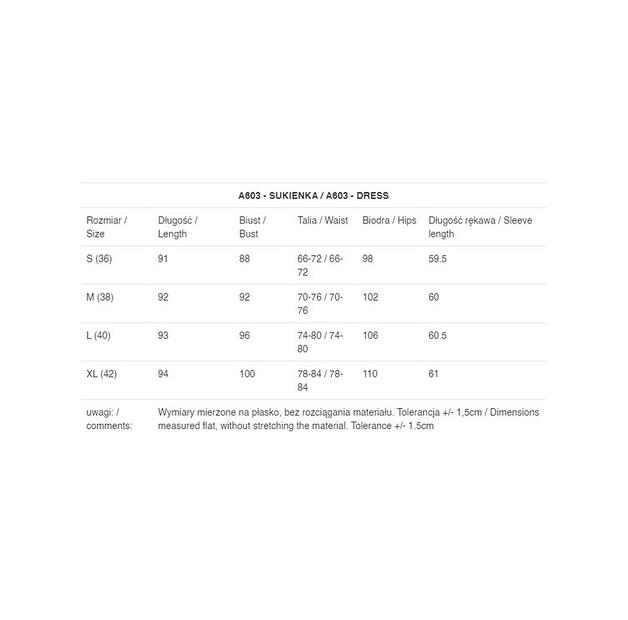 A603 - SUKIENKA / A603 - DRESS

| Rozmiar / Size | Długość / Length | Biust / Bust | Talia / Waist | Biodra / Hips | Długość rękawa / Sleeve length |
|---|---|---|---|---|---|
| S (36) | 91 | 88 | 66-72 / 66-72 | 98 | 59.5 |
| M (38) | 92 | 92 | 70-76 / 70-76 | 102 | 60 |
| L (40) | 93 | 96 | 74-80 / 74-80 | 106 | 60.5 |
| XL (42) | 94 | 100 | 78-84 / 78-84 | 110 | 61 |
| uwagi: / comments: | Wymiary mierzone na płasko, bez rozciągania materiału. Tolerancja +/- 1,5cm / Dimensions measured flat, without stretching the material. Tolerance +/- 1.5cm | | | | |